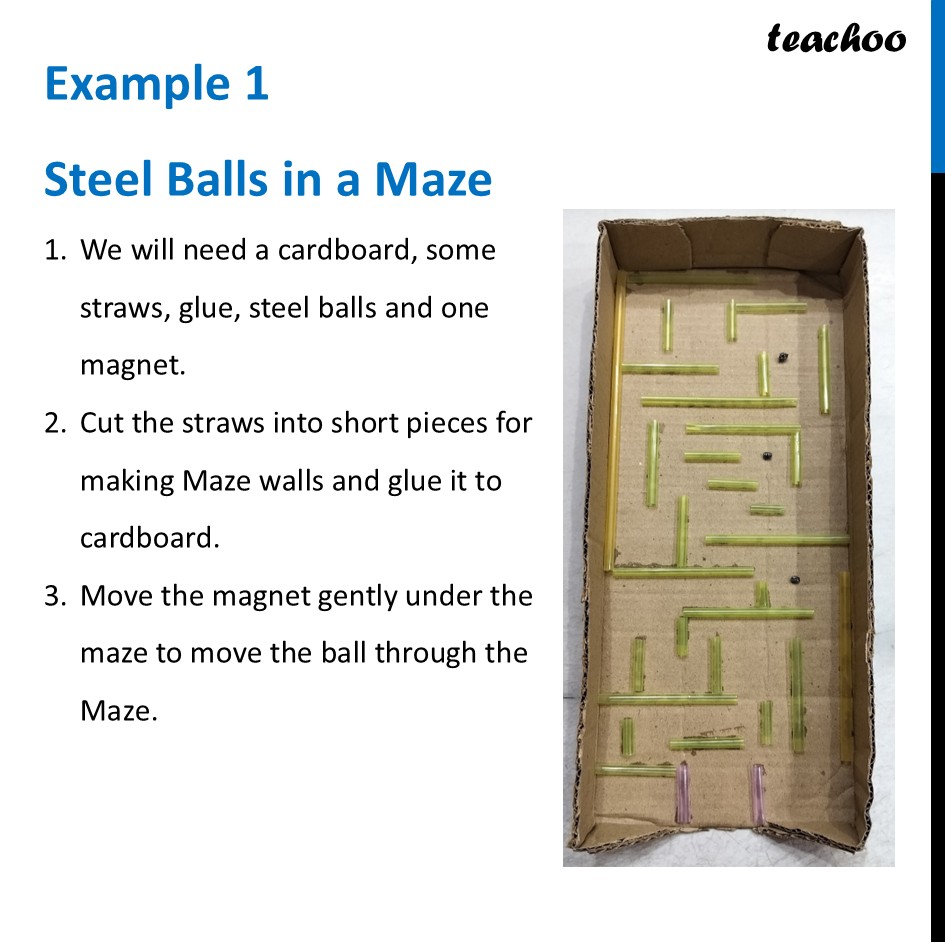 teachoo

Example 1

Steel Balls in a Maze

1. We will need a cardboard, some straws, glue, steel balls and one magnet.
2. Cut the straws into short pieces for making Maze walls and glue it to cardboard.
3. Move the magnet gently under the maze to move the ball through the Maze.